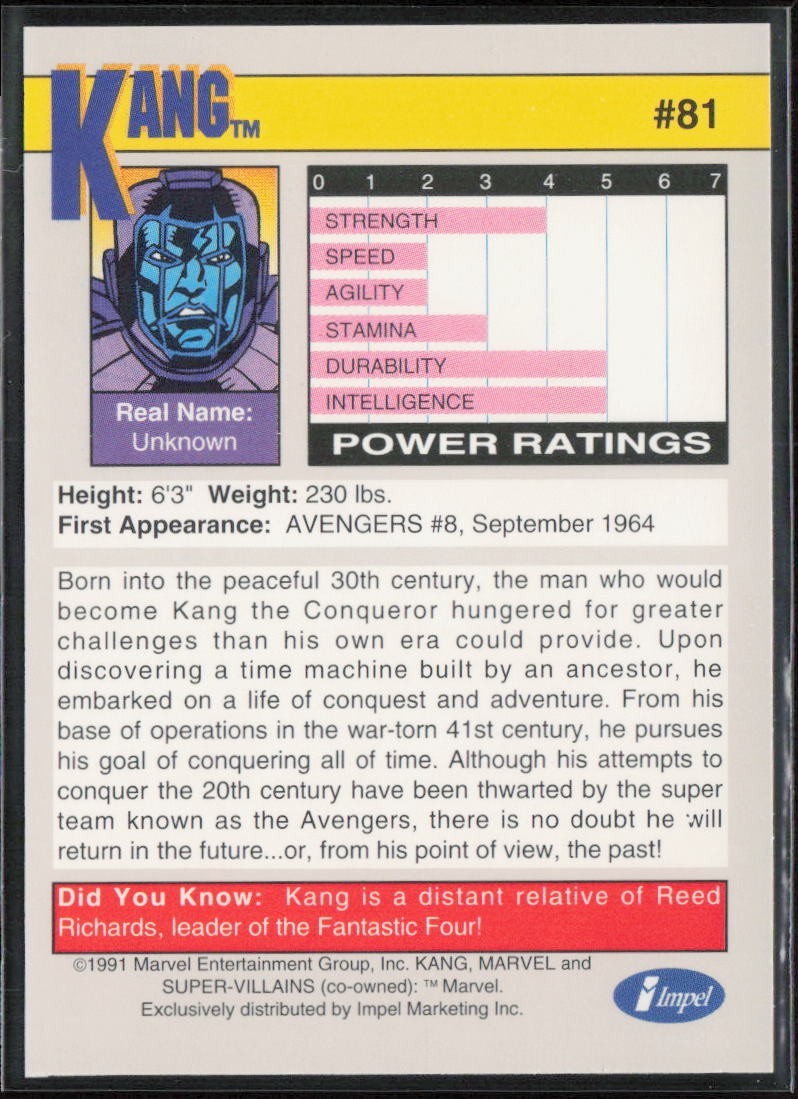 KANG™

#81

Real Name:
Unknown

0 1 2 3 4 5 6 7
STRENGTH
SPEED
AGILITY
STAMINA
DURABILITY
INTELLIGENCE
POWER RATINGS

Height: 6'3" Weight: 230 lbs.
First Appearance: AVENGERS #8, September 1964

Born into the peaceful 30th century, the man who would become Kang the Conqueror hungered for greater challenges than his own era could provide. Upon discovering a time machine built by an ancestor, he embarked on a life of conquest and adventure. From his base of operations in the war-torn 41st century, he pursues his goal of conquering all of time. Although his attempts to conquer the 20th century have been thwarted by the super team known as the Avengers, there is no doubt he will return in the future...or, from his point of view, the past!

Did You Know: Kang is a distant relative of Reed Richards, leader of the Fantastic Four!

©1991 Marvel Entertainment Group, Inc. KANG, MARVEL and SUPER-VILLAINS (co-owned): ™ Marvel.
Exclusively distributed by Impel Marketing Inc.

Impel